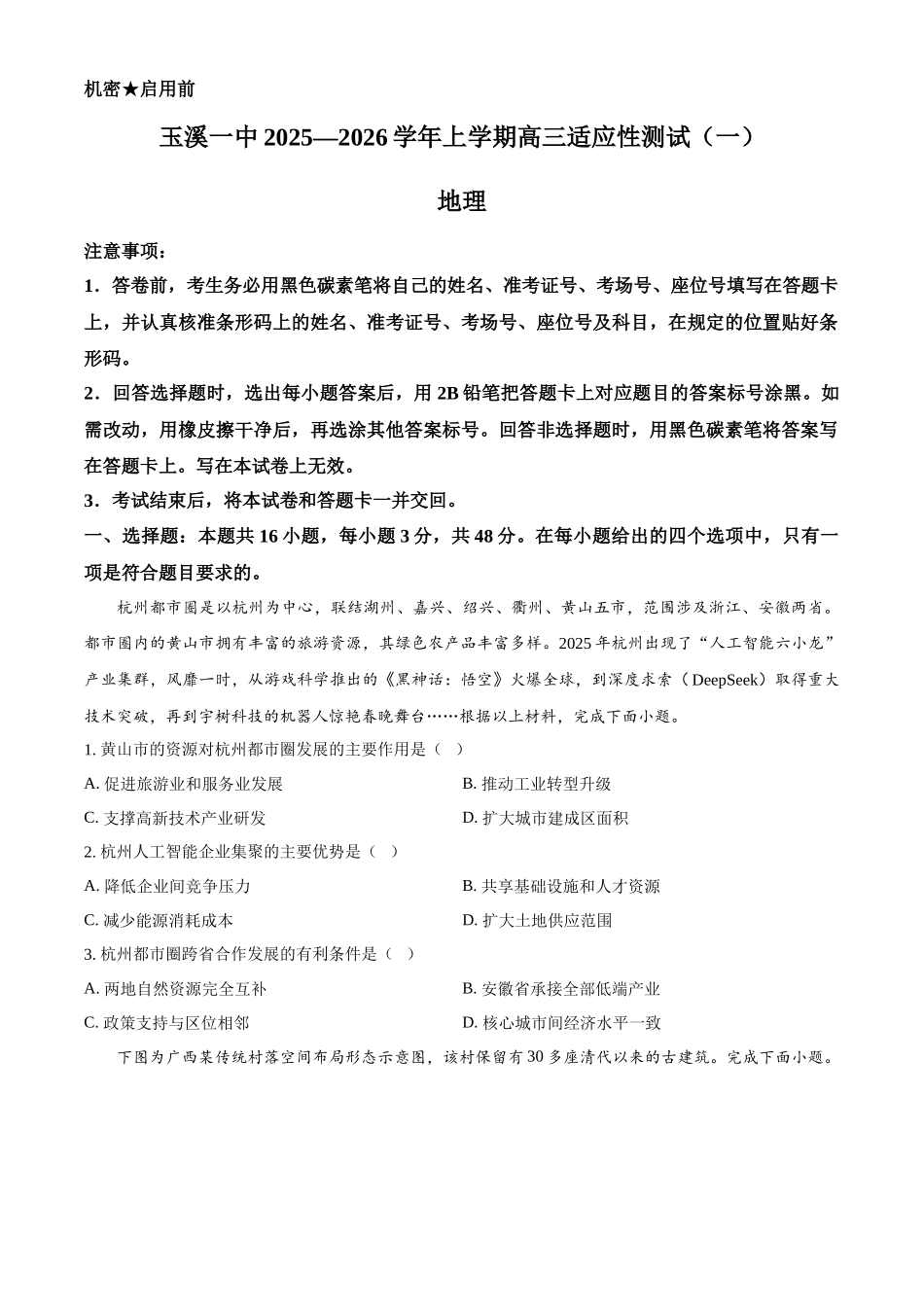 机密★启用前

玉溪一中 2025—2026 学年上学期高三适应性测试（一）

地理

注意事项：

1．答卷前，考生务必用黑色碳素笔将自己的姓名、准考证号、考场号、座位号填写在答题卡上，并认真核准条形码上的姓名、准考证号、考场号、座位号及科目，在规定的位置贴好条形码。

2．回答选择题时，选出每小题答案后，用 2B 铅笔把答题卡上对应题目的答案标号涂黑。如需改动，用橡皮擦干净后，再选涂其他答案标号。回答非选择题时，用黑色碳素笔将答案写在答题卡上。写在本试卷上无效。

3．考试结束后，将本试卷和答题卡一并交回。

一、选择题：本题共 16 小题，每小题 3 分，共 48 分。在每小题给出的四个选项中，只有一项是符合题目要求的。

杭州都市圈是以杭州为中心，联结湖州、嘉兴、绍兴、衢州、黄山五市，范围涉及浙江、安徽两省。都市圈内的黄山市拥有丰富的旅游资源，其绿色农产品丰富多样。2025 年杭州出现了“人工智能六小龙”产业集群，风靡一时，从游戏科学推出的《黑神话：悟空》火爆全球，到深度求索（DeepSeek）取得重大技术突破，再到宇树科技的机器人惊艳春晚舞台……根据以上材料，完成下面小题。

1. 黄山市的资源对杭州都市圈发展的主要作用是（ ）

A. 促进旅游业和服务业发展
B. 推动工业转型升级
C. 支撑高新技术产业研发
D. 扩大城市建成区面积

2. 杭州人工智能企业集聚的主要优势是（ ）

A. 降低企业间竞争压力
B. 共享基础设施和人才资源
C. 减少能源消耗成本
D. 扩大土地供应范围

3. 杭州都市圈跨省合作发展的有利条件是（ ）

A. 两地自然资源完全互补
B. 安徽省承接全部低端产业
C. 政策支持与区位相邻
D. 核心城市间经济水平一致

下图为广西某传统村落空间布局形态示意图，该村保留有 30 多座清代以来的古建筑。完成下面小题。